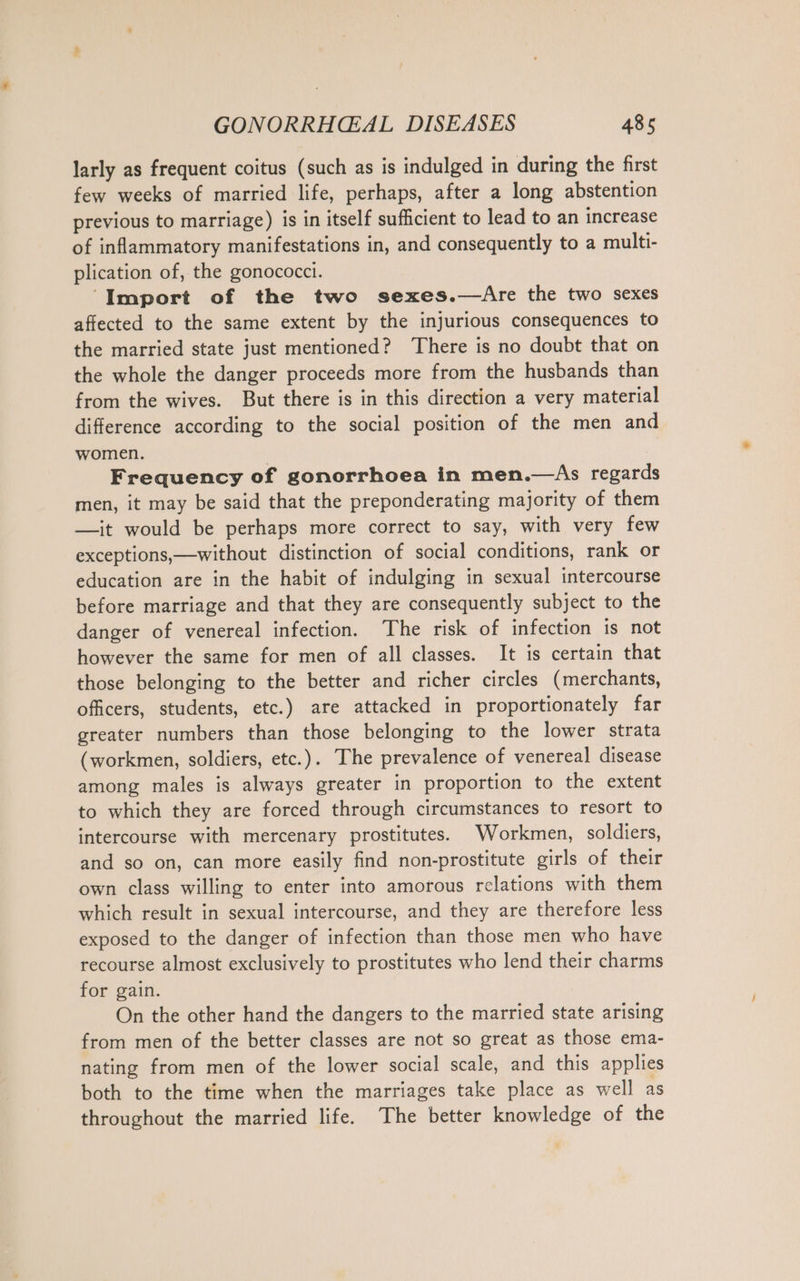 GONORRHŒAL DISEASES 485

larly as frequent coitus (such as is indulged in during the first few weeks of married life, perhaps, after a long abstention previous to marriage) is in itself sufficient to lead to an increase of inflammatory manifestations in, and consequently to a multiplication of, the gonococci.

Import of the two sexes.—Are the two sexes affected to the same extent by the injurious consequences to the married state just mentioned? There is no doubt that on the whole the danger proceeds more from the husbands than from the wives. But there is in this direction a very material difference according to the social position of the men and women.

Frequency of gonorrhoea in men.—As regards men, it may be said that the preponderating majority of them —it would be perhaps more correct to say, with very few exceptions,—without distinction of social conditions, rank or education are in the habit of indulging in sexual intercourse before marriage and that they are consequently subject to the danger of venereal infection. The risk of infection is not however the same for men of all classes. It is certain that those belonging to the better and richer circles (merchants, officers, students, etc.) are attacked in proportionately far greater numbers than those belonging to the lower strata (workmen, soldiers, etc.). The prevalence of venereal disease among males is always greater in proportion to the extent to which they are forced through circumstances to resort to intercourse with mercenary prostitutes. Workmen, soldiers, and so on, can more easily find non-prostitute girls of their own class willing to enter into amorous relations with them which result in sexual intercourse, and they are therefore less exposed to the danger of infection than those men who have recourse almost exclusively to prostitutes who lend their charms for gain.

On the other hand the dangers to the married state arising from men of the better classes are not so great as those emanating from men of the lower social scale, and this applies both to the time when the marriages take place as well as throughout the married life. The better knowledge of the